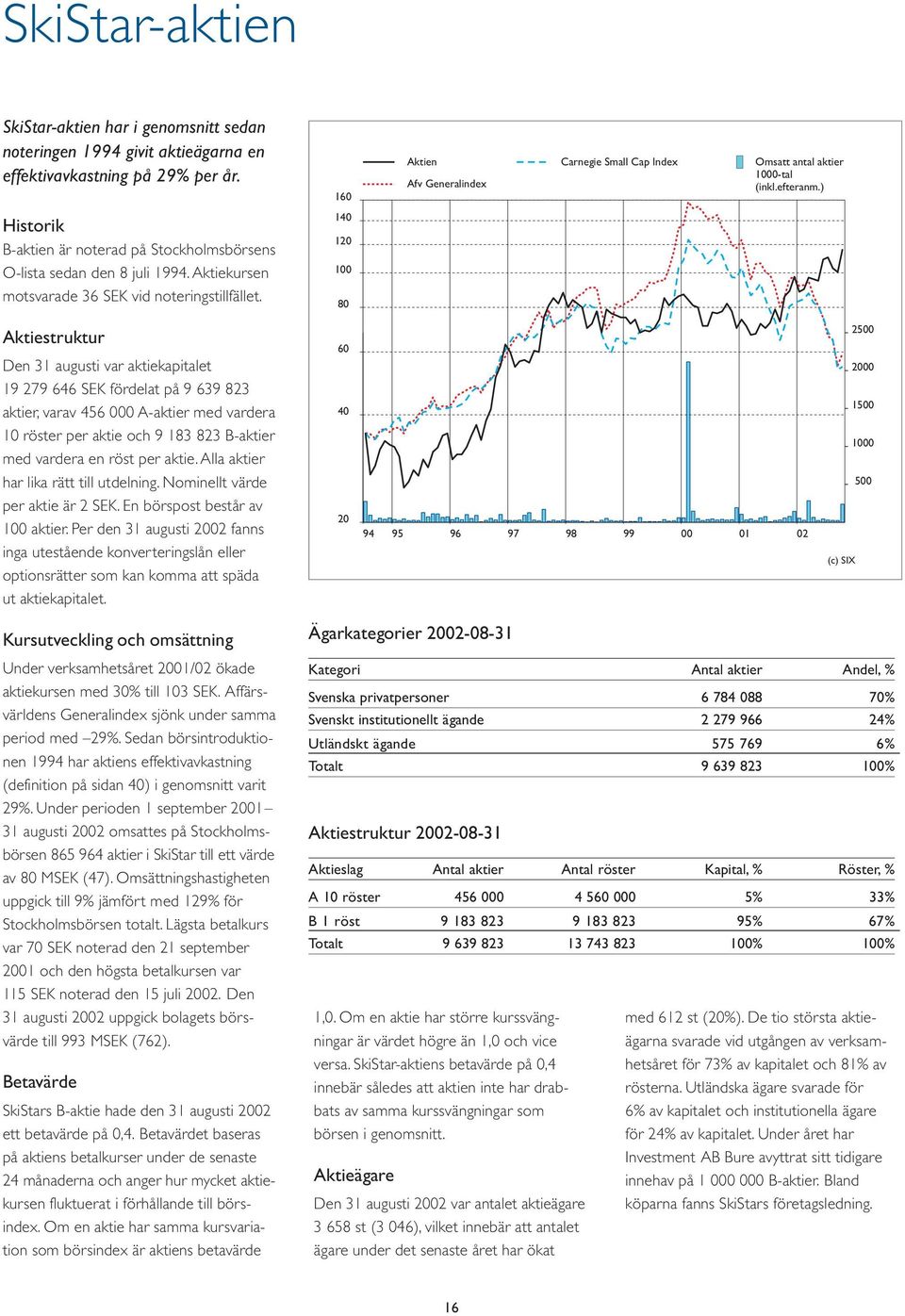 SkiStar-aktien

SkiStar-aktien har i genomsnitt sedan noteringen 1994 givit aktieägarna en effektivavkastning på 29% per år.

Historik
B-aktien är noterad på Stockholmsbörsens O-lista sedan den 8 juli 1994. Aktiekursen motsvarade 36 SEK vid noteringstillfället.

Aktiestruktur
Den 31 augusti var aktiekapitalet 19 279 646 SEK fördelat på 9 639 823 aktier, varav 456 000 A-aktier med vardera 10 röster per aktie och 9 183 823 B-aktier med vardera en röst per aktie. Alla aktier har lika rätt till utdelning. Nominellt värde per aktie är 2 SEK. En börspost består av 100 aktier. Per den 31 augusti 2002 fanns inga utestående konverteringslån eller optionsrätter som kan komma att späda ut aktiekapitalet.

Kursutveckling och omsättning
Under verksamhetsåret 2001/02 ökade aktiekursen med 30% till 103 SEK. Affärsvärldens Generalindex sjönk under samma period med –29%. Sedan börsintroduktionen 1994 har aktiens effektivavkastning (definition på sidan 40) i genomsnitt varit 29%. Under perioden 1 september 2001 – 31 augusti 2002 omsattes på Stockholmsbörsen 865 964 aktier i SkiStar till ett värde av 80 MSEK (47). Omsättningshastigheten uppgick till 9% jämfört med 129% för Stockholmsbörsen totalt. Lägsta betalkurs var 70 SEK noterad den 21 september 2001 och den högsta betalkursen var 115 SEK noterad den 15 juli 2002. Den 31 augusti 2002 uppgick bolagets börsvärde till 993 MSEK (762).

Betavärde
SkiStars B-aktie hade den 31 augusti 2002 ett betavärde på 0,4. Betavärdet baseras på aktiens betalkurser under de senaste 24 månaderna och anger hur mycket aktiekursen fluktuerat i förhållande till börsindex. Om en aktie har samma kursvariation som börsindex är aktiens betavärde

Aktien
Afv Generalindex
Carnegie Small Cap Index
Omsatt antal aktier 1000-tal (inkl.efteranm.)
160
140
120
100
80
60
40
20
2500
2000
1500
1000
500
94 95 96 97 98 99 00 01 02
(c) SIX

Ägarkategorier 2002-08-31

| Kategori | Antal aktier | Andel, % |
|---|---|---|
| Svenska privatpersoner | 6 784 088 | 70% |
| Svenskt institutionellt ägande | 2 279 966 | 24% |
| Utländskt ägande | 575 769 | 6% |
| Totalt | 9 639 823 | 100% |

Aktiestruktur 2002-08-31

| Aktieslag | Antal aktier | Antal röster | Kapital, % | Röster, % |
|---|---|---|---|---|
| A 10 röster | 456 000 | 4 560 000 | 5% | 33% |
| B 1 röst | 9 183 823 | 9 183 823 | 95% | 67% |
| Totalt | 9 639 823 | 13 743 823 | 100% | 100% |

1,0. Om en aktie har större kurssvängningar är värdet högre än 1,0 och vice versa. SkiStar-aktiens betavärde på 0,4 innebär således att aktien inte har drabbats av samma kurssvängningar som börsen i genomsnitt.

Aktieägare
Den 31 augusti 2002 var antalet aktieägare 3 658 st (3 046), vilket innebär att antalet ägare under det senaste året har ökat med 612 st (20%). De tio största aktieägarna svarade vid utgången av verksamhetsåret för 73% av kapitalet och 81% av rösterna. Utländska ägare svarade för 6% av kapitalet och institutionella ägare för 24% av kapitalet. Under året har Investment AB Bure avyttrat sitt tidigare innehav på 1 000 000 B-aktier. Bland köparna fanns SkiStars företagsledning.

16